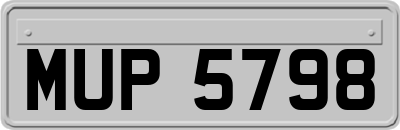 MUP 5798